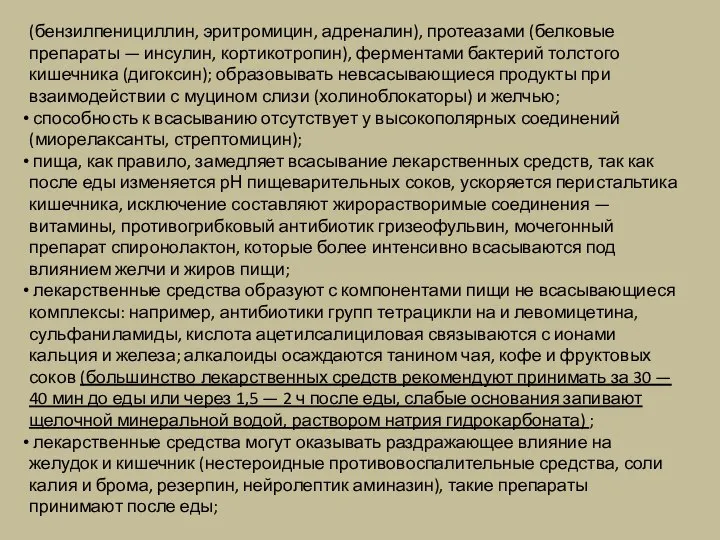 (бензилпенициллин, эритромицин, адреналин), протеазами (белковые препараты — инсулин, кортикотропин), ферментами бактерий толстого кишечника (дигоксин); образовывать невсасывающиеся продукты при взаимодействии с муцином слизи (холиноблокаторы) и желчью;
• способность к всасыванию отсутствует у высокополярных соединений (миорелаксанты, стрептомицин);
• пища, как правило, замедляет всасывание лекарственных средств, так как после еды изменяется pH пищеварительных соков, ускоряется перистальтика кишечника, исключение составляют жирорастворимые соединения — витамины, противогрибковый антибиотик гризеофульвин, мочегонный препарат спиронолактон, которые более интенсивно всасываются под влиянием желчи и жиров пищи;
• лекарственные средства образуют с компонентами пищи не всасывающиеся комплексы: например, антибиотики групп тетрацикли на и левомицетина, сульфаниламиды, кислота ацетилсалициловая связываются с ионами кальция и железа; алкалоиды осаждаются танином чая, кофе и фруктовых соков (большинство лекарственных средств рекомендуют принимать за 30 — 40 мин до еды или через 1,5 — 2 ч после еды, слабые основания запивают щелочной минеральной водой, раствором натрия гидрокарбоната) ;
• лекарственные средства могут оказывать раздражающее влияние на желудок и кишечник (нестероидные противовоспалительные средства, соли калия и брома, резерпин, нейролептик аминазин), такие препараты принимают после еды;